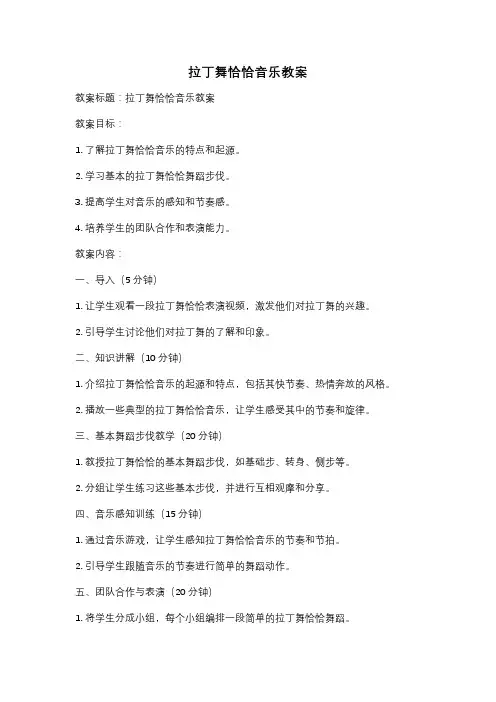 拉丁舞恰恰音乐教案

教案标题：拉丁舞恰恰音乐教案

教案目标：

1. 了解拉丁舞恰恰音乐的特点和起源。

2. 学习基本的拉丁舞恰恰舞蹈步伐。

3. 提高学生对音乐的感知和节奏感。

4. 培养学生的团队合作和表演能力。

教案内容：

一、导入（5 分钟）

1. 让学生观看一段拉丁舞恰恰表演视频，激发他们对拉丁舞的兴趣。

2. 引导学生讨论他们对拉丁舞的了解和印象。

二、知识讲解（10 分钟）

1. 介绍拉丁舞恰恰音乐的起源和特点，包括其快节奏、热情奔放的风格。

2. 播放一些典型的拉丁舞恰恰音乐，让学生感受其中的节奏和旋律。

三、基本舞蹈步伐教学（20 分钟）

1. 教授拉丁舞恰恰的基本舞蹈步伐，如基础步、转身、侧步等。

2. 分组让学生练习这些基本步伐，并进行互相观摩和分享。

四、音乐感知训练（15 分钟）

1. 通过音乐游戏，让学生感知拉丁舞恰恰音乐的节奏和节拍。

2. 引导学生跟随音乐的节奏进行简单的舞蹈动作。

五、团队合作与表演（20 分钟）

1. 将学生分成小组，每个小组编排一段简单的拉丁舞恰恰舞蹈。